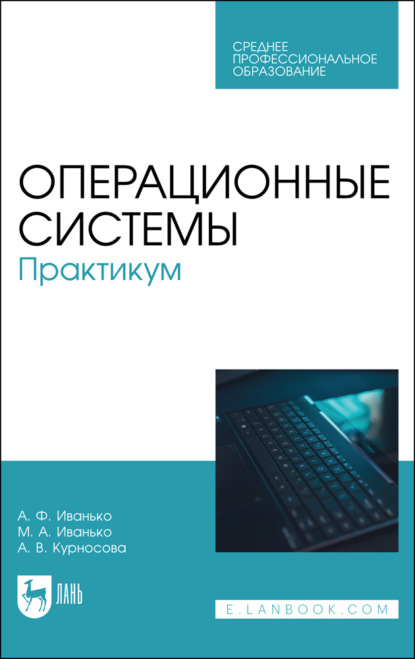 СРЕДНЕЕ ПРОФЕССИОНАЛЬНОЕ ОБРАЗОВАНИЕ

ОПЕРАЦИОННЫЕ СИСТЕМЫ
Практикум

А. Ф. Иванько
М. А. Иванько
А. В. Курносова

ЛАНЬ

E.LANBOOK.COM